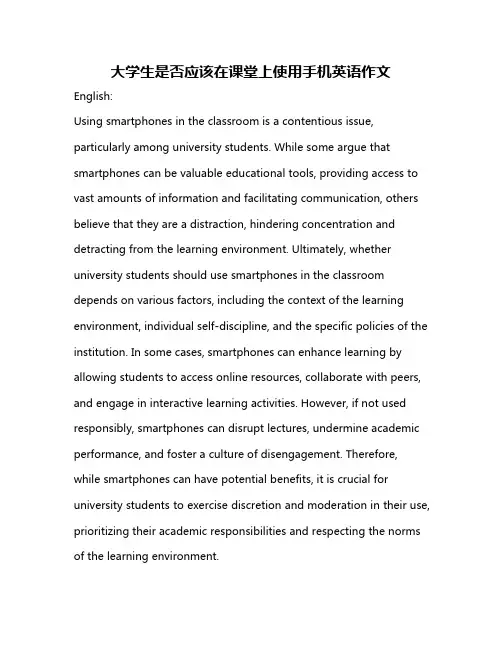 大学生是否应该在课堂上使用手机英语作文

English:

Using smartphones in the classroom is a contentious issue, particularly among university students. While some argue that smartphones can be valuable educational tools, providing access to vast amounts of information and facilitating communication, others believe that they are a distraction, hindering concentration and detracting from the learning environment. Ultimately, whether university students should use smartphones in the classroom depends on various factors, including the context of the learning environment, individual self-discipline, and the specific policies of the institution. In some cases, smartphones can enhance learning by allowing students to access online resources, collaborate with peers, and engage in interactive learning activities. However, if not used responsibly, smartphones can disrupt lectures, undermine academic performance, and foster a culture of disengagement. Therefore, while smartphones can have potential benefits, it is crucial for university students to exercise discretion and moderation in their use, prioritizing their academic responsibilities and respecting the norms of the learning environment.